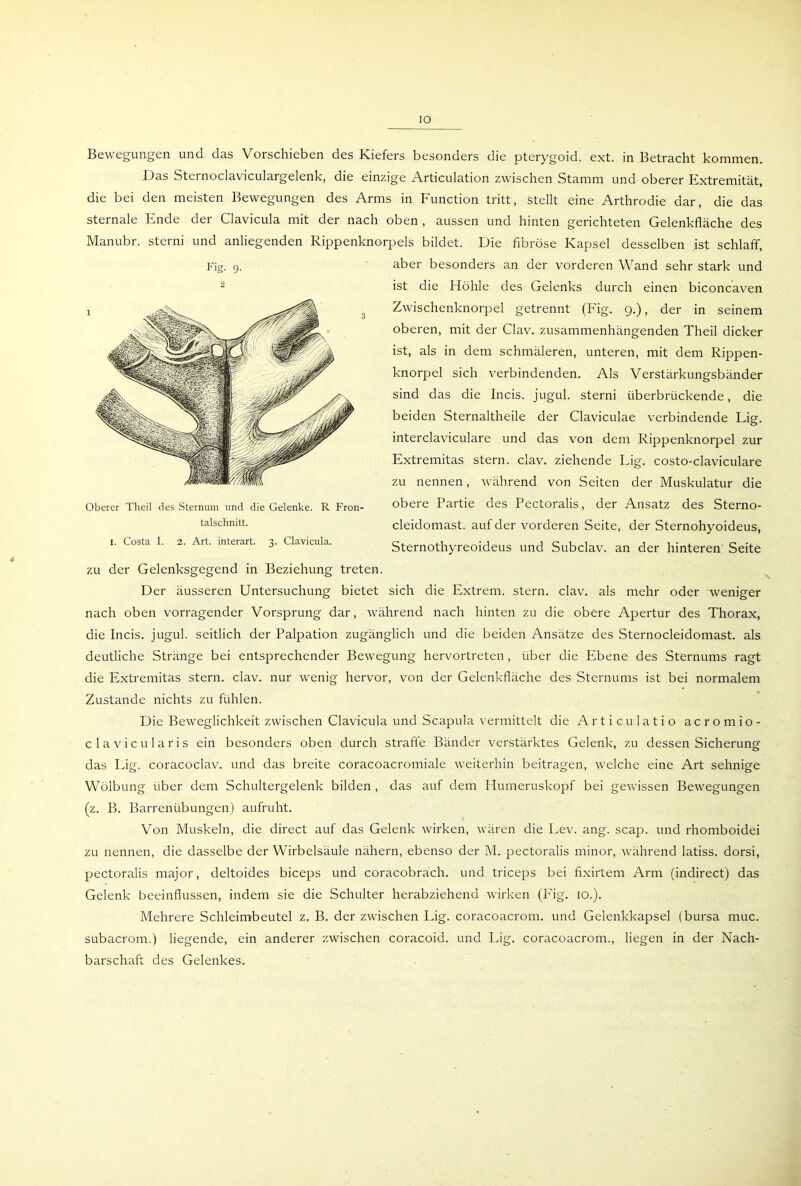 10

Bewegungen und das Vorschieben des Kiefers besonders die pterygoid. ext. in Betracht kommen.

Das Sternoclaviculargelenk, die einzige Articulation zwischen Stamm und oberer Extremität, die bei den meisten Bewegungen des Arms in Function tritt, stellt eine Arthrodie dar, die das sternale Ende der Clavicula mit der nach oben, aussen und hinten gerichteten Gelenkfläche des Manubr. sterni und anliegenden Rippenknorpels bildet. Die fibröse Kapsel desselben ist schlaff, aber besonders an der vorderen Wand sehr stark und ist die Höhle des Gelenks durch einen biconcaven Zwischenknorpel getrennt (Fig. 9.), der in seinem oberen, mit der Clav. zusammenhängenden Theil dicker ist, als in dem schmäleren, unteren, mit dem Rippenknorpel sich verbindenden. Als Verstärkungsbänder sind das die Incis. jugul. sterni überbrückende, die beiden Sternaltheile der Claviculae verbindende Lig. interclaviculare und das von dem Rippenknorpel zur Extremitas stern. clav. ziehende Lig. costo-claviculare zu nennen, während von Seiten der Muskulatur die obere Partie des Pectoralis, der Ansatz des Sternocleidomast. auf der vorderen Seite, der Sternohyoideus, Sternothyreoideus und Subclav. an der hinteren Seite zu der Gelenksgegend in Beziehung treten.

Fig. 9.

2

1

3

Oberer Theil des Sternum und die Gelenke. R Frontalschnitt.

1. Costa I. 2. Art. interart. 3. Clavicula.

Der äusseren Untersuchung bietet sich die Extrem. stern. clav. als mehr oder weniger nach oben vorragender Vorsprung dar, während nach hinten zu die obere Apertur des Thorax, die Incis. jugul. seitlich der Palpation zugänglich und die beiden Ansätze des Sternocleidomast. als deutliche Stränge bei entsprechender Bewegung hervortreten, über die Ebene des Sternums ragt die Extremitas stern. clav. nur wenig hervor, von der Gelenkfläche des Sternums ist bei normalem Zustande nichts zu fühlen.

Die Beweglichkeit zwischen Clavicula und Scapula vermittelt die Articulatio acromioclavicularis ein besonders oben durch straffe Bänder verstärktes Gelenk, zu dessen Sicherung das Lig. coracoclav. und das breite coracoacromiale weiterhin beitragen, welche eine Art sehnige Wölbung über dem Schultergelenk bilden, das auf dem Humeruskopf bei gewissen Bewegungen (z. B. Barrenübungen) aufruht.

Von Muskeln, die direct auf das Gelenk wirken, wären die Lev. ang. scap. und rhomboidei zu nennen, die dasselbe der Wirbelsäule nähern, ebenso der M. pectoralis minor, während latiss. dorsi, pectoralis major, deltoides biceps und coracobrach. und triceps bei fixirtem Arm (indirect) das Gelenk beeinflussen, indem sie die Schulter herabziehend wirken (Fig. 10.).

Mehrere Schleimbeutel z. B. der zwischen Lig. coracoacrom. und Gelenkkapsel (bursa muc. subacrom.) liegende, ein anderer zwischen coracoid. und Lig. coracoacrom., liegen in der Nachbarschaft des Gelenkes.